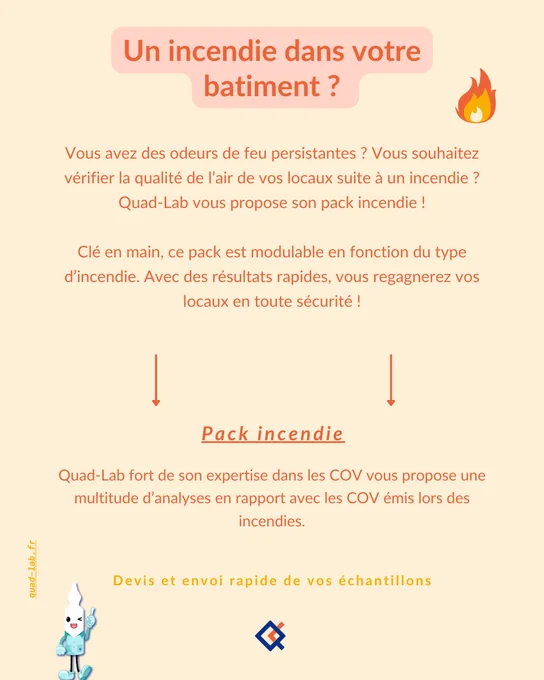 Un incendie dans votre batiment ?

Vous avez des odeurs de feu persistantes ? Vous souhaitez vérifier la qualité de l'air de vos locaux suite à un incendie ? Quad-Lab vous propose son pack incendie !

Clé en main, ce pack est modulable en fonction du type d'incendie. Avec des résultats rapides, vous regagnerez vos locaux en toute sécurité !

Pack incendie

Quad-Lab fort de son expertise dans les COV vous propose une multitude d'analyses en rapport avec les COV émis lors des incendies.

quad-lab.fr

Devis et envoi rapide de vos échantillons